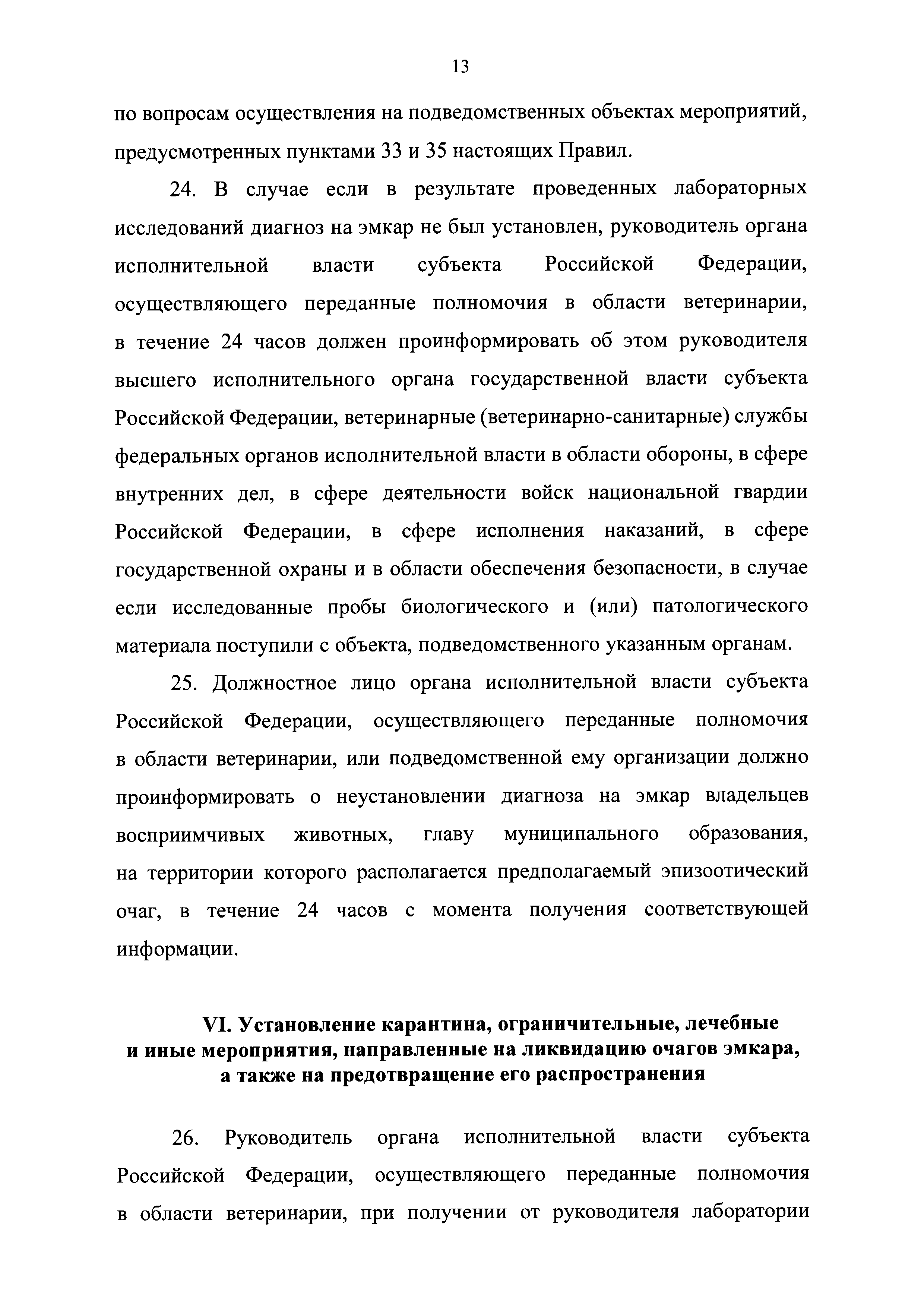 13

по вопросам осуществления на подведомственных объектах мероприятий, предусмотренных пунктами 33 и 35 настоящих Правил.

24. В случае если в результате проведенных лабораторных исследований диагноз на эмкар не был установлен, руководитель органа исполнительной власти субъекта Российской Федерации, осуществляющего переданные полномочия в области ветеринарии, в течение 24 часов должен проинформировать об этом руководителя высшего исполнительного органа государственной власти субъекта Российской Федерации, ветеринарные (ветеринарно-санитарные) службы федеральных органов исполнительной власти в области обороны, в сфере внутренних дел, в сфере деятельности войск национальной гвардии Российской Федерации, в сфере исполнения наказаний, в сфере государственной охраны и в области обеспечения безопасности, в случае если исследованные пробы биологического и (или) патологического материала поступили с объекта, подведомственного указанным органам.

25. Должностное лицо органа исполнительной власти субъекта Российской Федерации, осуществляющего переданные полномочия в области ветеринарии, или подведомственной ему организации должно проинформировать о неустановлении диагноза на эмкар владельцев восприимчивых животных, главу муниципального образования, на территории которого располагается предполагаемый эпизоотический очаг, в течение 24 часов с момента получения соответствующей информации.

VI. Установление карантина, ограничительные, лечебные и иные мероприятия, направленные на ликвидацию очагов эмкара, а также на предотвращение его распространения

26. Руководитель органа исполнительной власти субъекта Российской Федерации, осуществляющего переданные полномочия в области ветеринарии, при получении от руководителя лаборатории